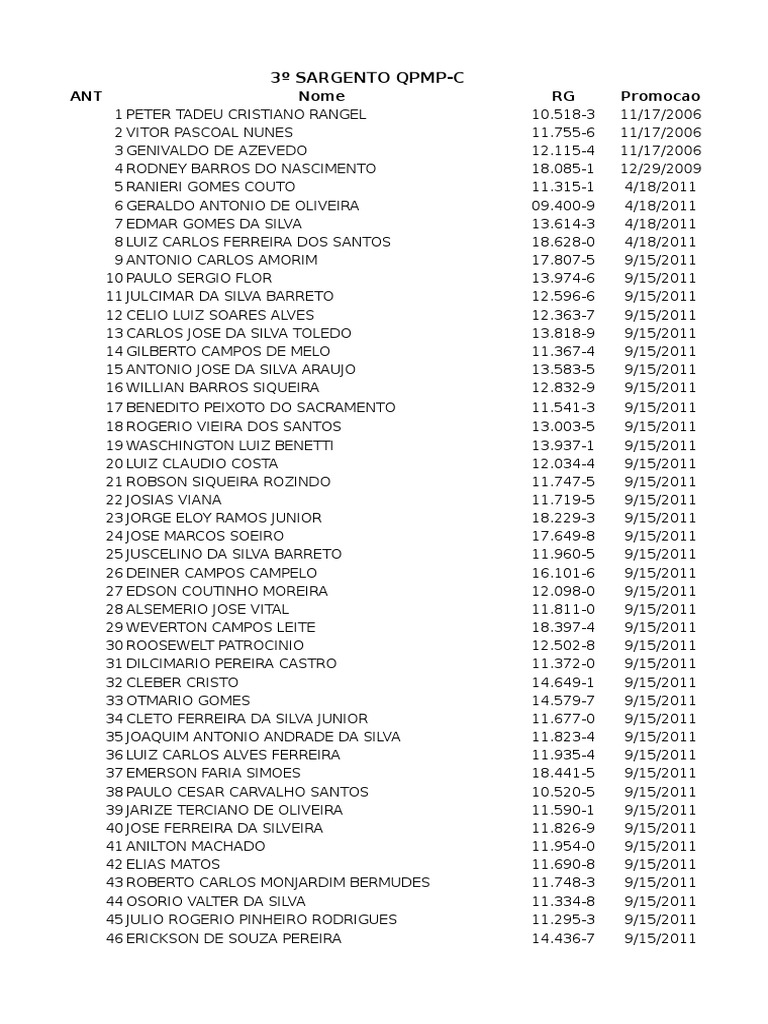 3º SARGENTO QPMP-C

| ANT | Nome | RG | Promocao |
|---|---|---|---|
| 1 | PETER TADEU CRISTIANO RANGEL | 10.518-3 | 11/17/2006 |
| 2 | VITOR PASCOAL NUNES | 11.755-6 | 11/17/2006 |
| 3 | GENIVALDO DE AZEVEDO | 12.115-4 | 11/17/2006 |
| 4 | RODNEY BARROS DO NASCIMENTO | 18.085-1 | 12/29/2009 |
| 5 | RANIERI GOMES COUTO | 11.315-1 | 4/18/2011 |
| 6 | GERALDO ANTONIO DE OLIVEIRA | 09.400-9 | 4/18/2011 |
| 7 | EDMAR GOMES DA SILVA | 13.614-3 | 4/18/2011 |
| 8 | LUIZ CARLOS FERREIRA DOS SANTOS | 18.628-0 | 4/18/2011 |
| 9 | ANTONIO CARLOS AMORIM | 17.807-5 | 9/15/2011 |
| 10 | PAULO SERGIO FLOR | 13.974-6 | 9/15/2011 |
| 11 | JULCIMAR DA SILVA BARRETO | 12.596-6 | 9/15/2011 |
| 12 | CELIO LUIZ SOARES ALVES | 12.363-7 | 9/15/2011 |
| 13 | CARLOS JOSE DA SILVA TOLEDO | 13.818-9 | 9/15/2011 |
| 14 | GILBERTO CAMPOS DE MELO | 11.367-4 | 9/15/2011 |
| 15 | ANTONIO JOSE DA SILVA ARAUJO | 13.583-5 | 9/15/2011 |
| 16 | WILLIAN BARROS SIQUEIRA | 12.832-9 | 9/15/2011 |
| 17 | BENEDITO PEIXOTO DO SACRAMENTO | 11.541-3 | 9/15/2011 |
| 18 | ROGERIO VIEIRA DOS SANTOS | 13.003-5 | 9/15/2011 |
| 19 | WASCHINGTON LUIZ BENETTI | 13.937-1 | 9/15/2011 |
| 20 | LUIZ CLAUDIO COSTA | 12.034-4 | 9/15/2011 |
| 21 | ROBSON SIQUEIRA ROZINDO | 11.747-5 | 9/15/2011 |
| 22 | JOSIAS VIANA | 11.719-5 | 9/15/2011 |
| 23 | JORGE ELOY RAMOS JUNIOR | 18.229-3 | 9/15/2011 |
| 24 | JOSE MARCOS SOEIRO | 17.649-8 | 9/15/2011 |
| 25 | JUSCELINO DA SILVA BARRETO | 11.960-5 | 9/15/2011 |
| 26 | DEINER CAMPOS CAMPELO | 16.101-6 | 9/15/2011 |
| 27 | EDSON COUTINHO MOREIRA | 12.098-0 | 9/15/2011 |
| 28 | ALSEMERIO JOSE VITAL | 11.811-0 | 9/15/2011 |
| 29 | WEVERTON CAMPOS LEITE | 18.397-4 | 9/15/2011 |
| 30 | ROOSEWELT PATROCINIO | 12.502-8 | 9/15/2011 |
| 31 | DILCIMARIO PEREIRA CASTRO | 11.372-0 | 9/15/2011 |
| 32 | CLEBER CRISTO | 14.649-1 | 9/15/2011 |
| 33 | OTMARIO GOMES | 14.579-7 | 9/15/2011 |
| 34 | CLETO FERREIRA DA SILVA JUNIOR | 11.677-0 | 9/15/2011 |
| 35 | JOAQUIM ANTONIO ANDRADE DA SILVA | 11.823-4 | 9/15/2011 |
| 36 | LUIZ CARLOS ALVES FERREIRA | 11.935-4 | 9/15/2011 |
| 37 | EMERSON FARIA SIMOES | 18.441-5 | 9/15/2011 |
| 38 | PAULO CESAR CARVALHO SANTOS | 10.520-5 | 9/15/2011 |
| 39 | JARIZE TERCIANO DE OLIVEIRA | 11.590-1 | 9/15/2011 |
| 40 | JOSE FERREIRA DA SILVEIRA | 11.826-9 | 9/15/2011 |
| 41 | ANILTON MACHADO | 11.954-0 | 9/15/2011 |
| 42 | ELIAS MATOS | 11.690-8 | 9/15/2011 |
| 43 | ROBERTO CARLOS MONJARDIM BERMUDES | 11.748-3 | 9/15/2011 |
| 44 | OSORIO VALTER DA SILVA | 11.334-8 | 9/15/2011 |
| 45 | JULIO ROGERIO PINHEIRO RODRIGUES | 11.295-3 | 9/15/2011 |
| 46 | ERICKSON DE SOUZA PEREIRA | 14.436-7 | 9/15/2011 |